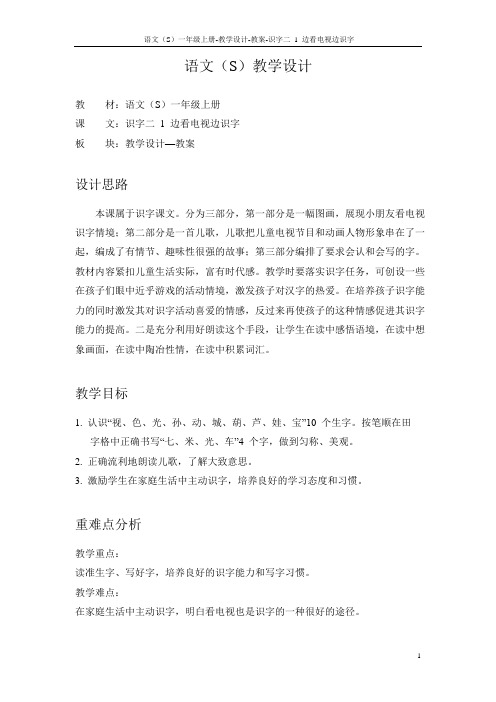 语文（S）一年级上册-教学设计-教案-识字二 1 边看电视边识字

语文（S）教学设计

教　材：语文（S）一年级上册
课　文：识字二 1 边看电视边识字
板　块：教学设计—教案

设计思路

本课属于识字课文。分为三部分，第一部分是一幅图画，展现小朋友看电视识字情境；第二部分是一首儿歌，儿歌把儿童电视节目和动画人物形象串在了一起，编成了有情节、趣味性很强的故事；第三部分编排了要求会认和会写的字。教材内容紧扣儿童生活实际，富有时代感。教学时要落实识字任务，可创设一些在孩子们眼中近乎游戏的活动情境，激发孩子对汉字的热爱。在培养孩子识字能力的同时激发其对识字活动喜爱的情感，反过来再使孩子的这种情感促进其识字能力的提高。二是充分利用好朗读这个手段，让学生在读中感悟语境，在读中想象画面，在读中陶冶性情，在读中积累词汇。

教学目标

1. 认识“视、色、光、孙、动、城、葫、芦、娃、宝”10 个生字。按笔顺在田字格中正确书写“七、米、光、车”4 个字，做到匀称、美观。
2. 正确流利地朗读儿歌，了解大致意思。
3. 激励学生在家庭生活中主动识字，培养良好的学习态度和习惯。

重难点分析

教学重点：
读准生字、写好字，培养良好的识字能力和写字习惯。
教学难点：
在家庭生活中主动识字，明白看电视也是识字的一种很好的途径。

1